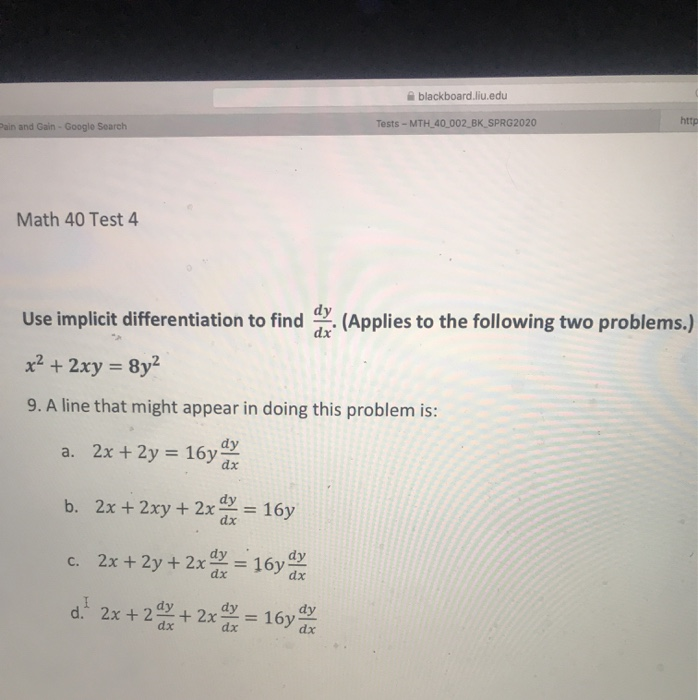 blackboard.liu.edu

Pain and Gain - Google Search

Tests – MTH_40_002_BK_SPRG2020

http

Math 40 Test 4

Use implicit differentiation to find $\frac{dy}{dx}$. (Applies to the following two problems.)

$x^2 + 2xy = 8y^2$

9. A line that might appear in doing this problem is:

a. $2x + 2y = 16y\frac{dy}{dx}$

b. $2x + 2xy + 2x\frac{dy}{dx} = 16y$

c. $2x + 2y + 2x\frac{dy}{dx} = 16y\frac{dy}{dx}$

d. $2x + 2\frac{dy}{dx} + 2x\frac{dy}{dx} = 16y\frac{dy}{dx}$